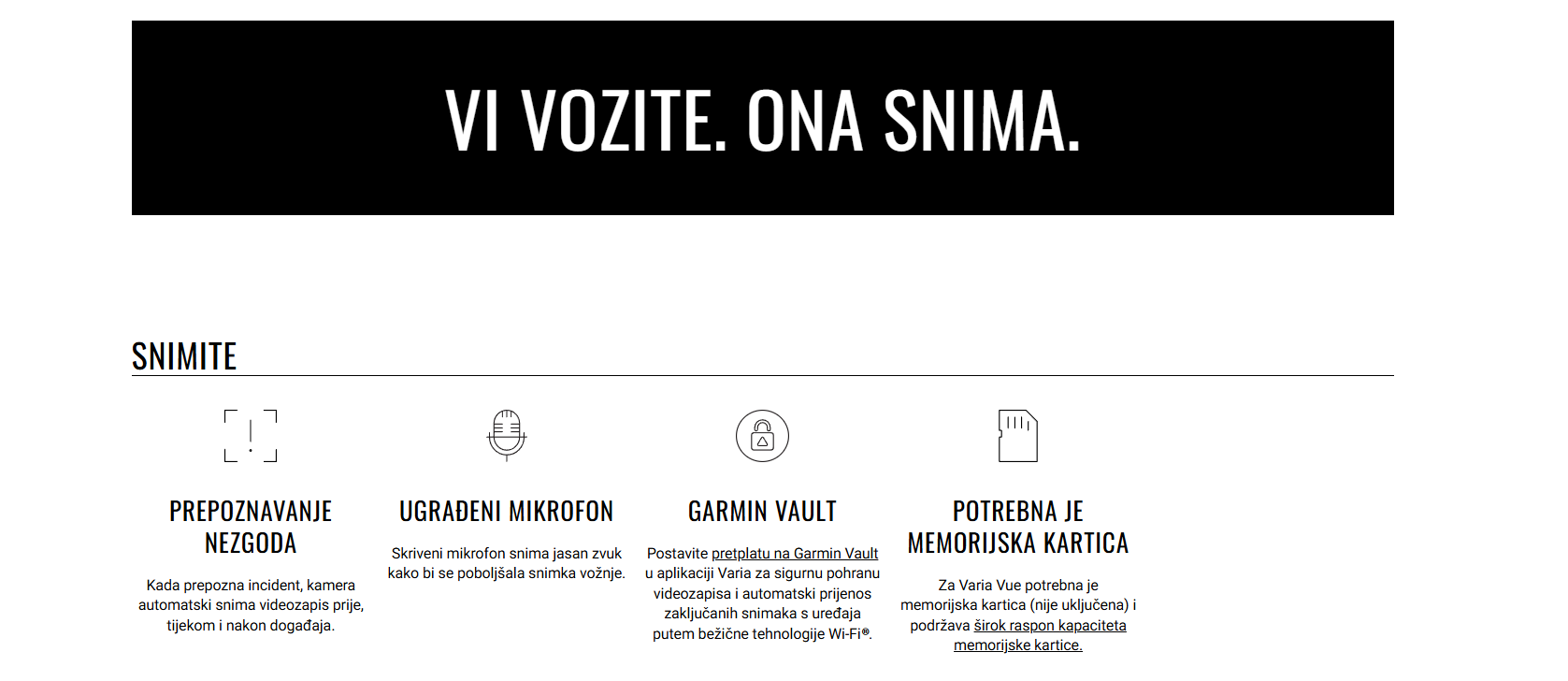 VI VOZITE. ONA SNIMA.

SNIMITE

PREPOZNAVANJE NEZGODA

Kada prepozna incident, kamera automatski snima videozapis prije, tijekom i nakon događaja.

UGRAĐENI MIKROFON

Skriveni mikrofon snima jasan zvuk kako bi se poboljšala snimka vožnje.

GARMIN VAULT

Postavite pretplatu na Garmin Vault u aplikaciji Varia za sigurnu pohranu videozapisa i automatski prijenos zaključanih snimaka s uređaja putem bežične tehnologije Wi-Fi®.

POTREBNA JE MEMORIJSKA KARTICA

Za Varia Vue potrebna je memorijska kartica (nije uključena) i podržava širok raspon kapaciteta memorijske kartice.